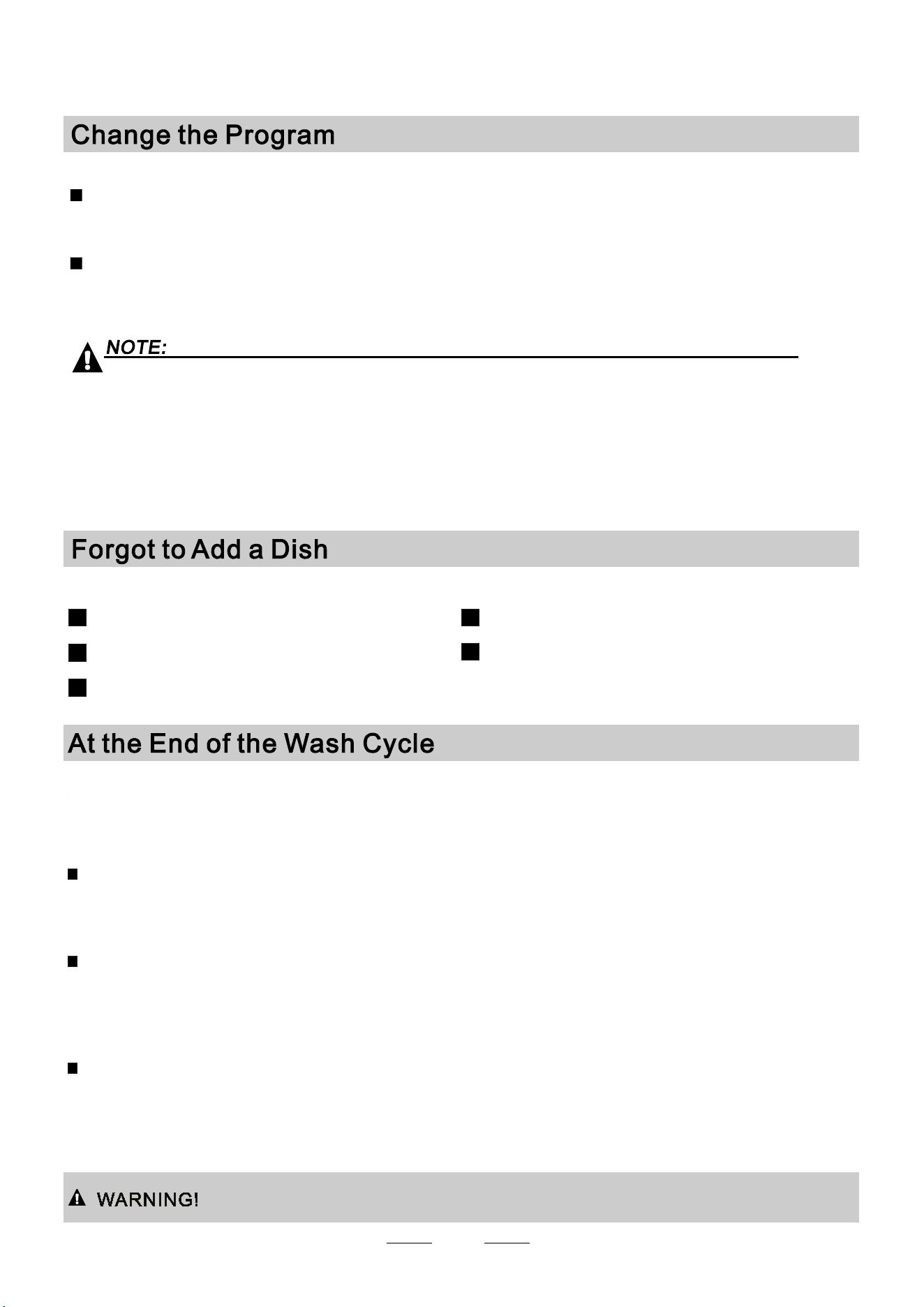 Change the Program

NOTE:

Forgot to Add a Dish

At the End of the Wash Cycle

WARNING!